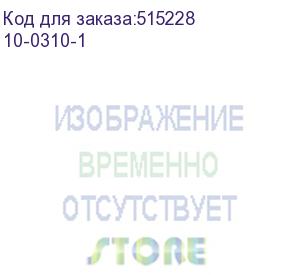 Код для заказа:515228
10-0310-1

ИЗОБРАЖЕНИЕ
ВРЕМЕННО
ОТСУТСТВУЕТ
STORE